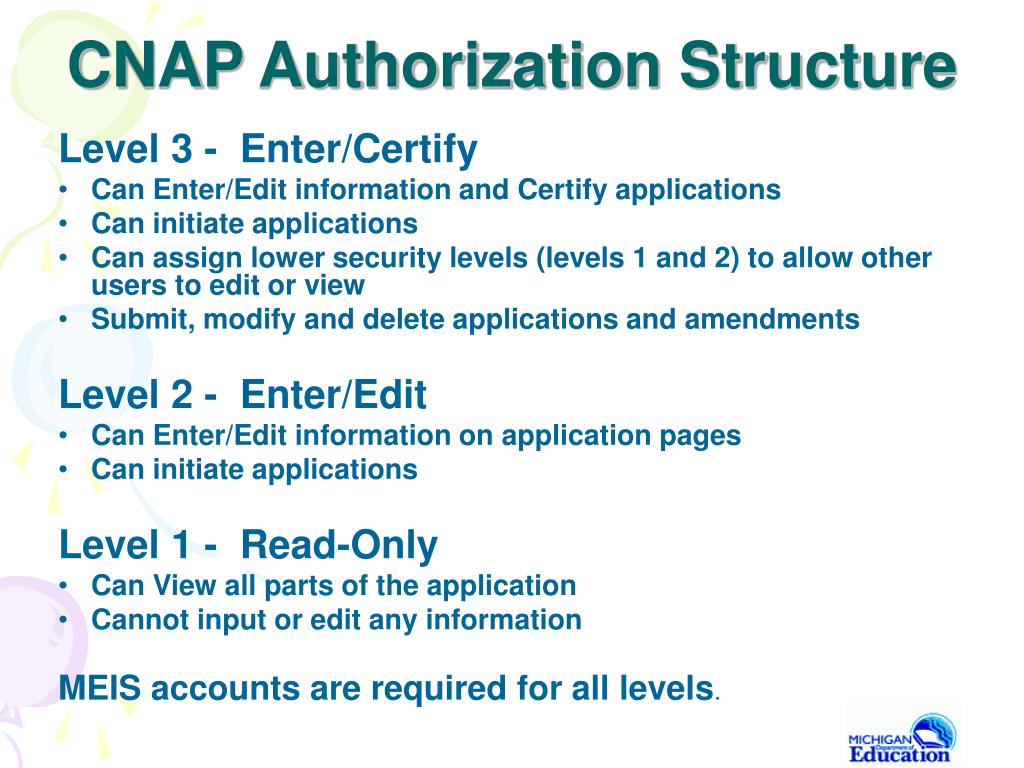 CNAP Authorization Structure

Level 3 - Enter/Certify
• Can Enter/Edit information and Certify applications
• Can initiate applications
• Can assign lower security levels (levels 1 and 2) to allow other users to edit or view
• Submit, modify and delete applications and amendments

Level 2 - Enter/Edit
• Can Enter/Edit information on application pages
• Can initiate applications

Level 1 - Read-Only
• Can View all parts of the application
• Cannot input or edit any information

MEIS accounts are required for all levels.

MICHIGAN Department of Education